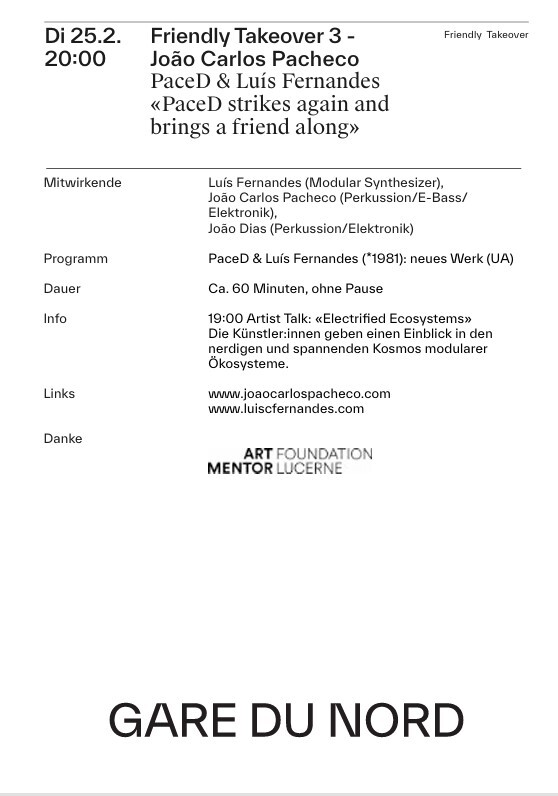 Di 25.2.
20:00

Friendly Takeover 3 -
João Carlos Pacheco
PaceD & Luís Fernandes
«PaceD strikes again and brings a friend along»

Friendly Takeover

Mitwirkende

Luís Fernandes (Modular Synthesizer),
João Carlos Pacheco (Perkussion/E-Bass/Elektronik),
João Dias (Perkussion/Elektronik)

Programm

PaceD & Luís Fernandes (*1981): neues Werk (UA)

Dauer

Ca. 60 Minuten, ohne Pause

Info

19:00 Artist Talk: «Electrified Ecosystems»
Die Künstler:innen geben einen Einblick in den nerdigen und spannenden Kosmos modularer Ökosysteme.

Links

www.joaocarlospacheco.com
www.luiscfernandes.com

Danke

ART FOUNDATION
MENTOR LUCERNE

GARE DU NORD